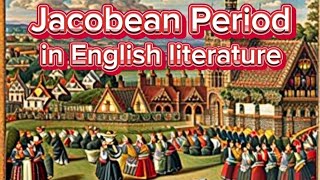 Jacobean Period
in English literature